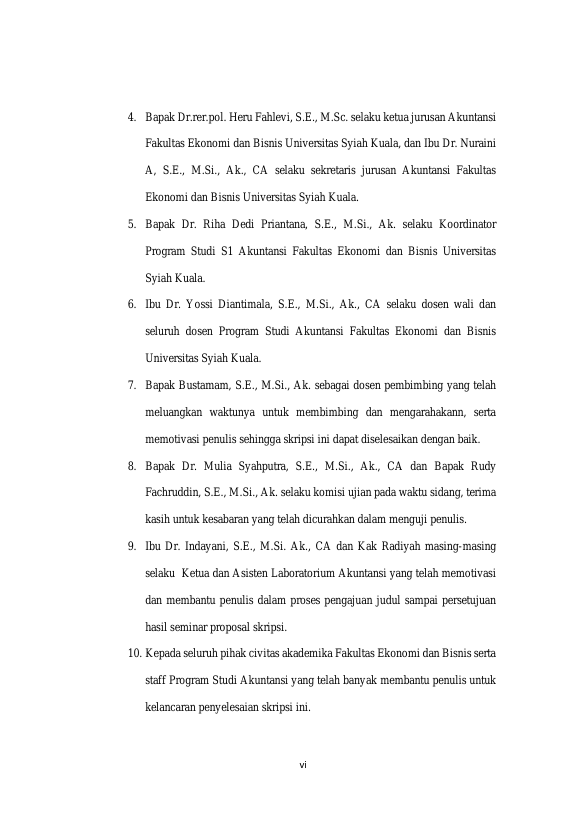 4. Bapak Dr.rer.pol. Heru Fahlevi, S.E., M.Sc. selaku ketua jurusan Akuntansi Fakultas Ekonomi dan Bisnis Universitas Syiah Kuala, dan Ibu Dr. Nuraini A, S.E., M.Si., Ak., CA selaku sekretaris jurusan Akuntansi Fakultas Ekonomi dan Bisnis Universitas Syiah Kuala.

5. Bapak Dr. Riha Dedi Priantana, S.E., M.Si., Ak. selaku Koordinator Program Studi S1 Akuntansi Fakultas Ekonomi dan Bisnis Universitas Syiah Kuala.

6. Ibu Dr. Yossi Diantimala, S.E., M.Si., Ak., CA selaku dosen wali dan seluruh dosen Program Studi Akuntansi Fakultas Ekonomi dan Bisnis Universitas Syiah Kuala.

7. Bapak Bustamam, S.E., M.Si., Ak. sebagai dosen pembimbing yang telah meluangkan waktunya untuk membimbing dan mengarahakann, serta memotivasi penulis sehingga skripsi ini dapat diselesaikan dengan baik.

8. Bapak Dr. Mulia Syahputra, S.E., M.Si., Ak., CA dan Bapak Rudy Fachruddin, S.E., M.Si., Ak. selaku komisi ujian pada waktu sidang, terima kasih untuk kesabaran yang telah dicurahkan dalam menguji penulis.

9. Ibu Dr. Indayani, S.E., M.Si. Ak., CA dan Kak Radiyah masing-masing selaku Ketua dan Asisten Laboratorium Akuntansi yang telah memotivasi dan membantu penulis dalam proses pengajuan judul sampai persetujuan hasil seminar proposal skripsi.

10. Kepada seluruh pihak civitas akademika Fakultas Ekonomi dan Bisnis serta staff Program Studi Akuntansi yang telah banyak membantu penulis untuk kelancaran penyelesaian skripsi ini.

vi